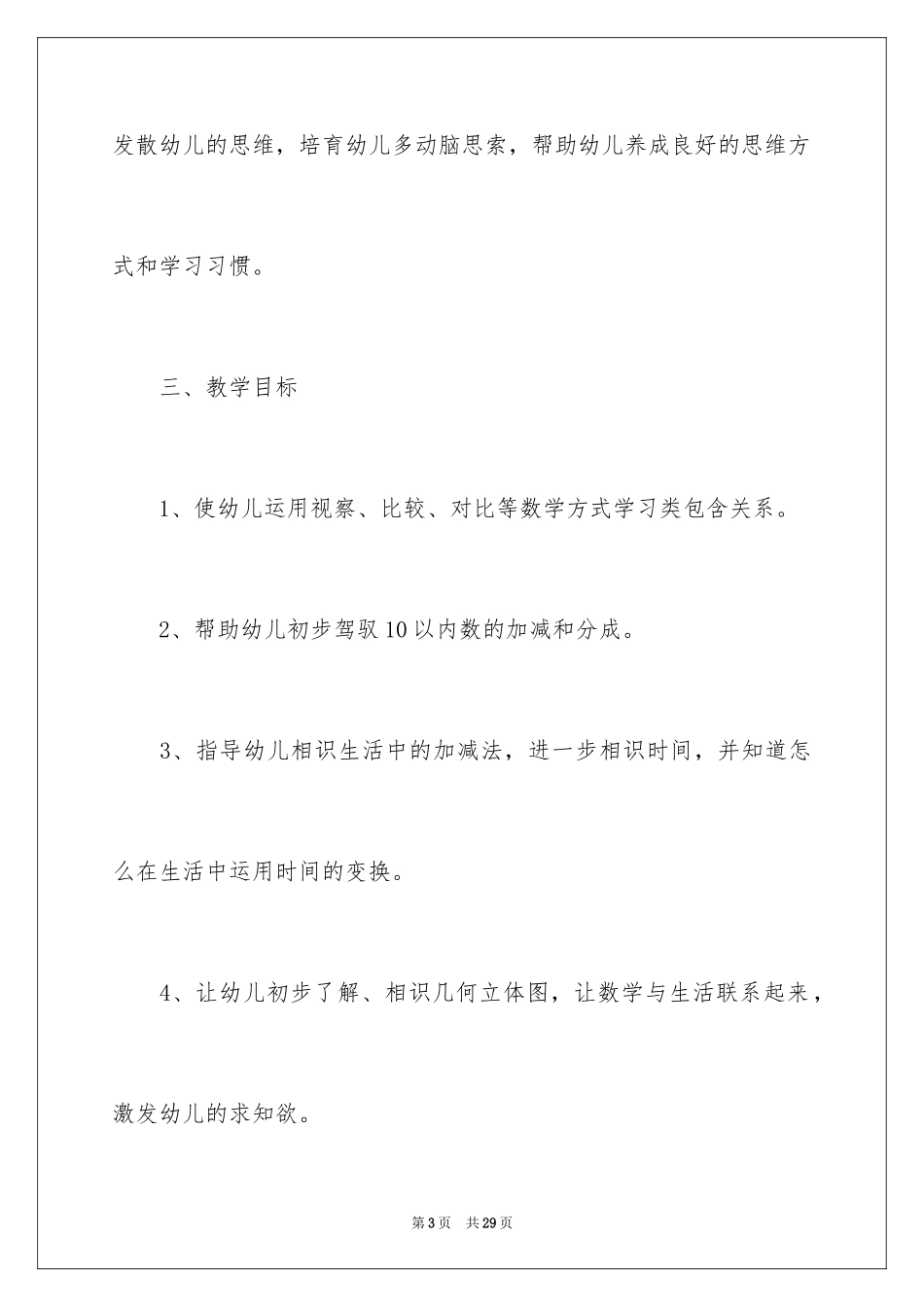 发散幼儿的思维，培育幼儿多动脑思索，帮助幼儿养成良好的思维方式和学习习惯。

三、教学目标

1、使幼儿运用视察、比较、对比等数学方式学习类包含关系。

2、帮助幼儿初步驾驭10以内数的加减和分成。

3、指导幼儿相识生活中的加减法，进一步相识时间，并知道怎么在生活中运用时间的变换。

4、让幼儿初步了解、相识几何立体图，让数学与生活联系起来，激发幼儿的求知欲。

第3页　共29页